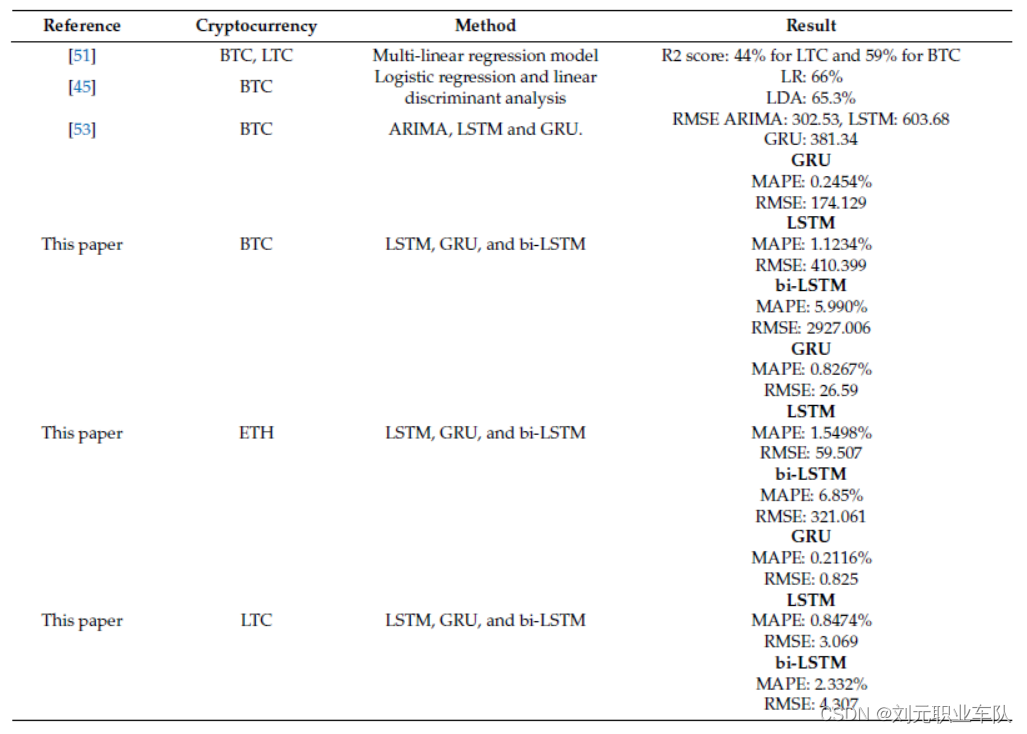 | Reference | Cryptocurrency | Method | Result |
|---|---|---|---|
| [51] | BTC, LTC | Multi-linear regression model | R2 score: 44% for LTC and 59% for BTC |
| [45] | BTC | Logistic regression and linear discriminant analysis | LR: 66% LDA: 65.3% |
| [53] | BTC | ARIMA, LSTM and GRU. | RMSE ARIMA: 302.53, LSTM: 603.68 GRU: 381.34 |
| This paper | BTC | LSTM, GRU, and bi-LSTM | **GRU** MAPE: 0.2454% RMSE: 174.129 **LSTM** MAPE: 1.1234% RMSE: 410.399 **bi-LSTM** MAPE: 5.990% RMSE: 2927.006 |
| This paper | ETH | LSTM, GRU, and bi-LSTM | **GRU** MAPE: 0.8267% RMSE: 26.59 **LSTM** MAPE: 1.5498% RMSE: 59.507 **bi-LSTM** MAPE: 6.85% RMSE: 321.061 |
| This paper | LTC | LSTM, GRU, and bi-LSTM | **GRU** MAPE: 0.2116% RMSE: 0.825 **LSTM** MAPE: 0.8474% RMSE: 3.069 **bi-LSTM** MAPE: 2.332% RMSE: 4.307 |

CSDN @刘元职业车队